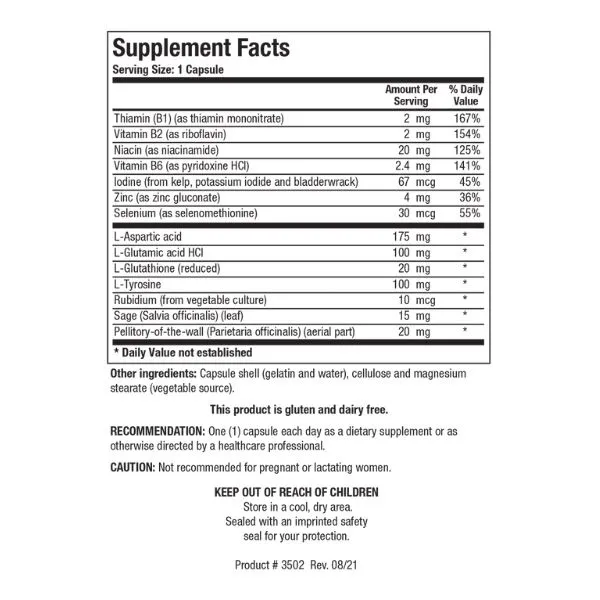 Supplement Facts
Serving Size: 1 Capsule

| | Amount Per Serving | % Daily Value |
|---|---|---|
| Thiamin (B1) (as thiamin mononitrate) | 2 mg | 167% |
| Vitamin B2 (as riboflavin) | 2 mg | 154% |
| Niacin (as niacinamide) | 20 mg | 125% |
| Vitamin B6 (as pyridoxine HCl) | 2.4 mg | 141% |
| Iodine (from kelp, potassium iodide and bladderwrack) | 67 mcg | 45% |
| Zinc (as zinc gluconate) | 4 mg | 36% |
| Selenium (as selenomethionine) | 30 mcg | 55% |
| L-Aspartic acid | 175 mg | * |
| L-Glutamic acid HCl | 100 mg | * |
| L-Glutathione (reduced) | 20 mg | * |
| L-Tyrosine | 100 mg | * |
| Rubidium (from vegetable culture) | 10 mcg | * |
| Sage (Salvia officinalis) (leaf) | 15 mg | * |
| Pellitory-of-the-wall (Parietaria officinalis) (aerial part) | 20 mg | * |

* Daily Value not established

Other ingredients: Capsule shell (gelatin and water), cellulose and magnesium stearate (vegetable source).

This product is gluten and dairy free.

RECOMMENDATION: One (1) capsule each day as a dietary supplement or as otherwise directed by a healthcare professional.

CAUTION: Not recommended for pregnant or lactating women.

KEEP OUT OF REACH OF CHILDREN
Store in a cool, dry area.
Sealed with an imprinted safety seal for your protection.

Product # 3502 Rev. 08/21